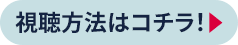 視聴方法はコチラ!